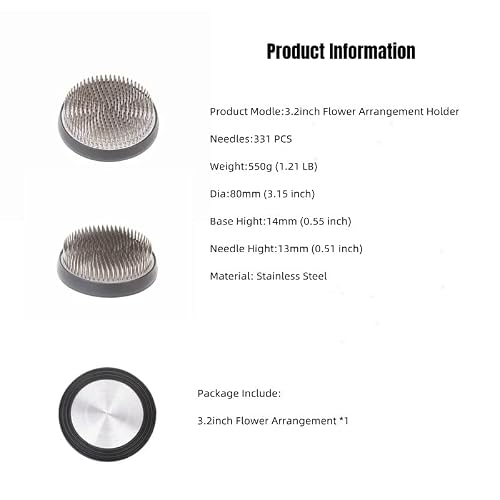 Product Information

Product Modle:3.2inch Flower Arrangement Holder

Needles:331 PCS

Weight:550g (1.21 LB)

Dia:80mm (3.15 inch)

Base Hight:14mm (0.55 inch)

Needle Hight:13mm (0.51 inch)

Material: Stainless Steel

Package Include:

3.2inch Flower Arrangement *1